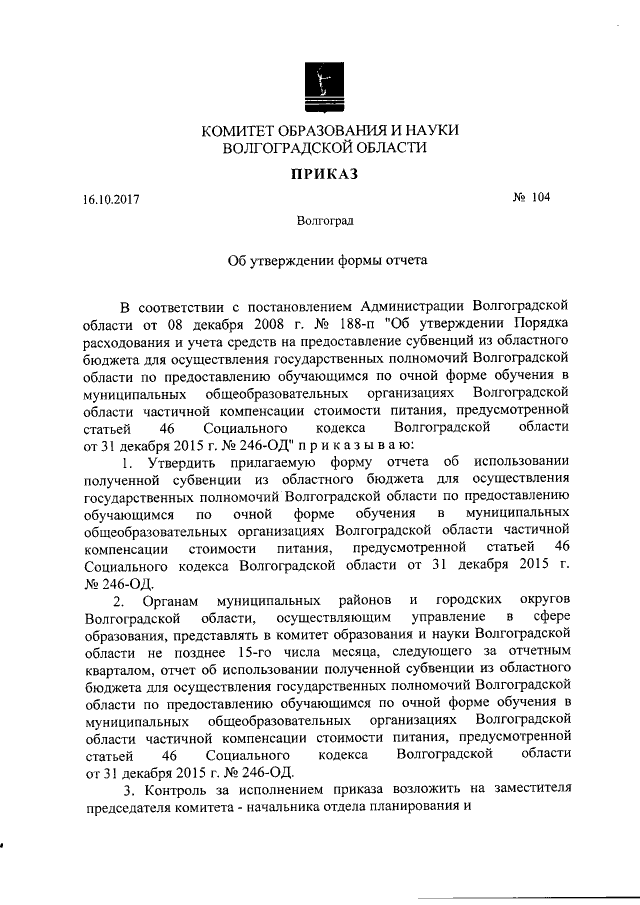 КОМИТЕТ ОБРАЗОВАНИЯ И НАУКИ
ВОЛГОГРАДСКОЙ ОБЛАСТИ

ПРИКАЗ

16.10.2017

№ 104

Волгоград

Об утверждении формы отчета

В соответствии с постановлением Администрации Волгоградской области от 08 декабря 2008 г. № 188-п "Об утверждении Порядка расходования и учета средств на предоставление субвенций из областного бюджета для осуществления государственных полномочий Волгоградской области по предоставлению обучающимся по очной форме обучения в муниципальных общеобразовательных организациях Волгоградской области частичной компенсации стоимости питания, предусмотренной статьей 46 Социального кодекса Волгоградской области от 31 декабря 2015 г. № 246-ОД" п р и к а з ы в а ю:

1. Утвердить прилагаемую форму отчета об использовании полученной субвенции из областного бюджета для осуществления государственных полномочий Волгоградской области по предоставлению обучающимся по очной форме обучения в муниципальных общеобразовательных организациях Волгоградской области частичной компенсации стоимости питания, предусмотренной статьей 46 Социального кодекса Волгоградской области от 31 декабря 2015 г. № 246-ОД.

2. Органам муниципальных районов и городских округов Волгоградской области, осуществляющим управление в сфере образования, представлять в комитет образования и науки Волгоградской области не позднее 15-го числа месяца, следующего за отчетным кварталом, отчет об использовании полученной субвенции из областного бюджета для осуществления государственных полномочий Волгоградской области по предоставлению обучающимся по очной форме обучения в муниципальных общеобразовательных организациях Волгоградской области частичной компенсации стоимости питания, предусмотренной статьей 46 Социального кодекса Волгоградской области от 31 декабря 2015 г. № 246-ОД.

3. Контроль за исполнением приказа возложить на заместителя председателя комитета - начальника отдела планирования и